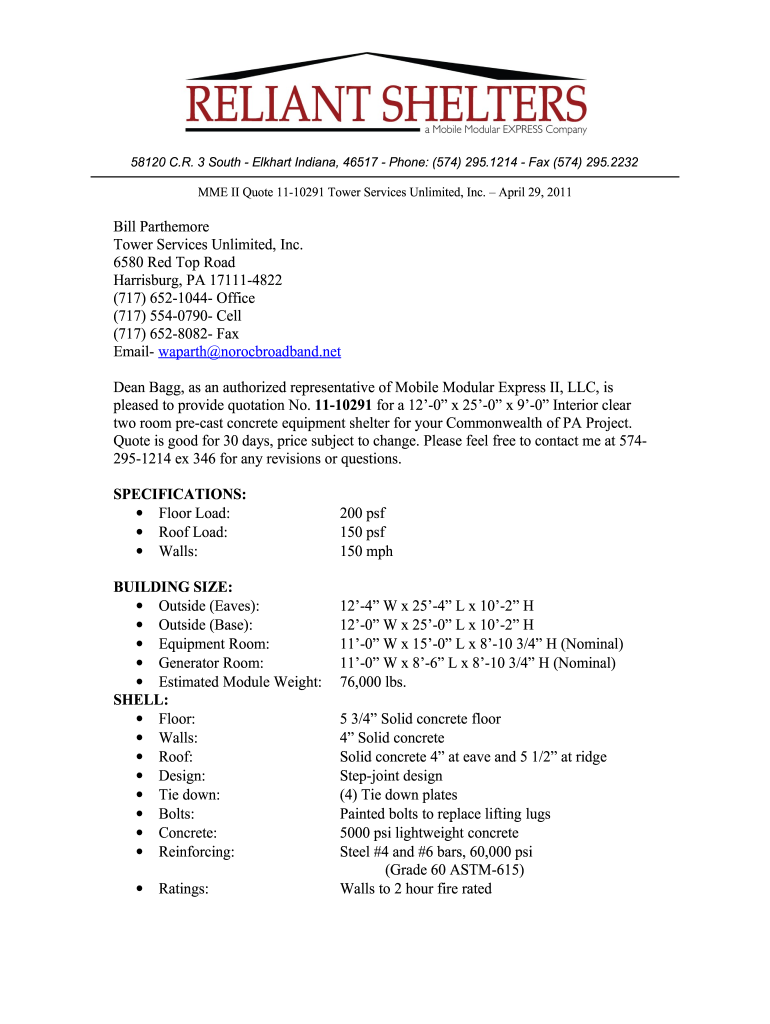 RELIANT SHELTERS
a Mobile Modular EXPRESS Company

58120 C.R. 3 South - Elkhart Indiana, 46517 - Phone: (574) 295.1214 - Fax (574) 295.2232

MME II Quote 11-10291 Tower Services Unlimited, Inc. – April 29, 2011

Bill Parthemore
Tower Services Unlimited, Inc.
6580 Red Top Road
Harrisburg, PA 17111-4822
(717) 652-1044- Office
(717) 554-0790- Cell
(717) 652-8082- Fax
Email- waparth@norocbroadband.net

Dean Bagg, as an authorized representative of Mobile Modular Express II, LLC, is pleased to provide quotation No. 11-10291 for a 12’-0” x 25’-0” x 9’-0” Interior clear two room pre-cast concrete equipment shelter for your Commonwealth of PA Project. Quote is good for 30 days, price subject to change. Please feel free to contact me at 574-295-1214 ex 346 for any revisions or questions.

SPECIFICATIONS:
• Floor Load: 200 psf
• Roof Load: 150 psf
• Walls: 150 mph

BUILDING SIZE:
• Outside (Eaves): 12’-4” W x 25’-4” L x 10’-2” H
• Outside (Base): 12’-0” W x 25’-0” L x 10’-2” H
• Equipment Room: 11’-0” W x 15’-0” L x 8’-10 3/4” H (Nominal)
• Generator Room: 11’-0” W x 8’-6” L x 8’-10 3/4” H (Nominal)
• Estimated Module Weight: 76,000 lbs.
SHELL:
• Floor: 5 3/4” Solid concrete floor
• Walls: 4” Solid concrete
• Roof: Solid concrete 4” at eave and 5 1/2” at ridge
• Design: Step-joint design
• Tie down: (4) Tie down plates
• Bolts: Painted bolts to replace lifting lugs
• Concrete: 5000 psi lightweight concrete
• Reinforcing: Steel #4 and #6 bars, 60,000 psi (Grade 60 ASTM-615)
• Ratings: Walls to 2 hour fire rated